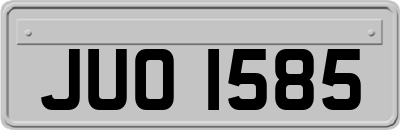 JUO 1585